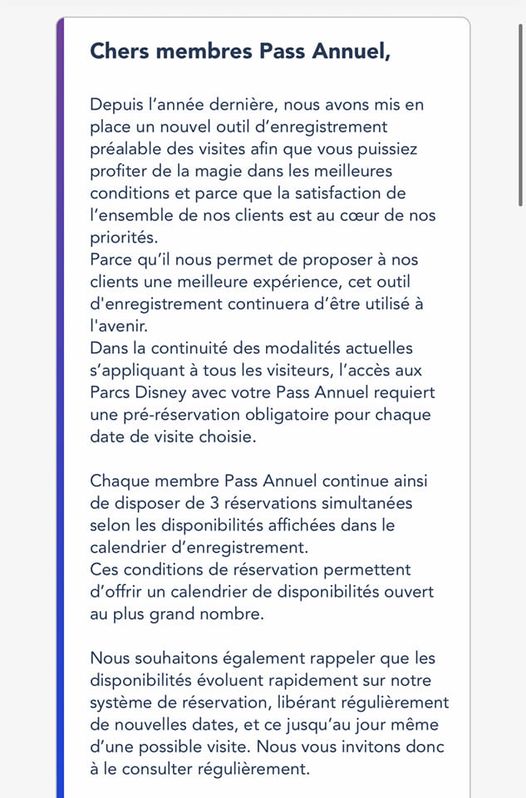 Chers membres Pass Annuel,

Depuis l'année dernière, nous avons mis en place un nouvel outil d'enregistrement préalable des visites afin que vous puissiez profiter de la magie dans les meilleures conditions et parce que la satisfaction de l'ensemble de nos clients est au cœur de nos priorités.
Parce qu'il nous permet de proposer à nos clients une meilleure expérience, cet outil d'enregistrement continuera d'être utilisé à l'avenir.
Dans la continuité des modalités actuelles s'appliquant à tous les visiteurs, l'accès aux Parcs Disney avec votre Pass Annuel requiert une pré-réservation obligatoire pour chaque date de visite choisie.

Chaque membre Pass Annuel continue ainsi de disposer de 3 réservations simultanées selon les disponibilités affichées dans le calendrier d'enregistrement.
Ces conditions de réservation permettent d'offrir un calendrier de disponibilités ouvert au plus grand nombre.

Nous souhaitons également rappeler que les disponibilités évoluent rapidement sur notre système de réservation, libérant régulièrement de nouvelles dates, et ce jusqu'au jour même d'une possible visite. Nous vous invitons donc à le consulter régulièrement.